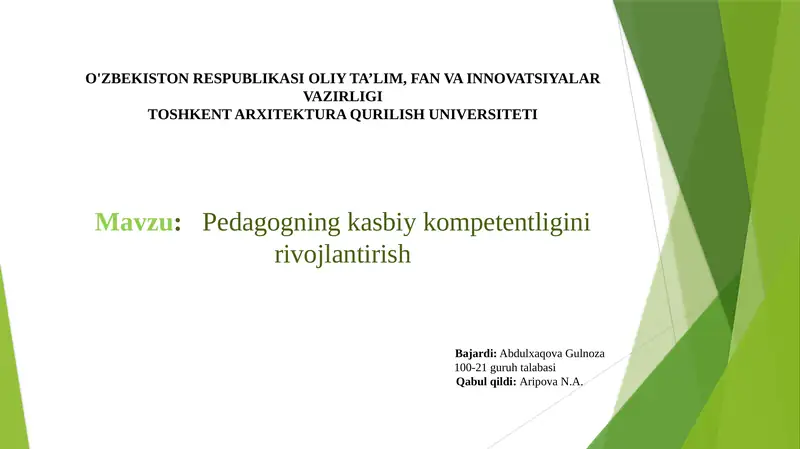 O'ZBEKISTON RESPUBLIKASI OLIY TA'LIM, FAN VA INNOVATSIYALAR VAZIRLIGI
TOSHKENT ARXITEKTURA QURILISH UNIVERSITETI

Mavzu: Pedagogning kasbiy kompetentligini rivojlantirish

Bajardi: Abdulxaqova Gulnoza
100-21 guruh talabasi
Qabul qildi: Aripova N.A.